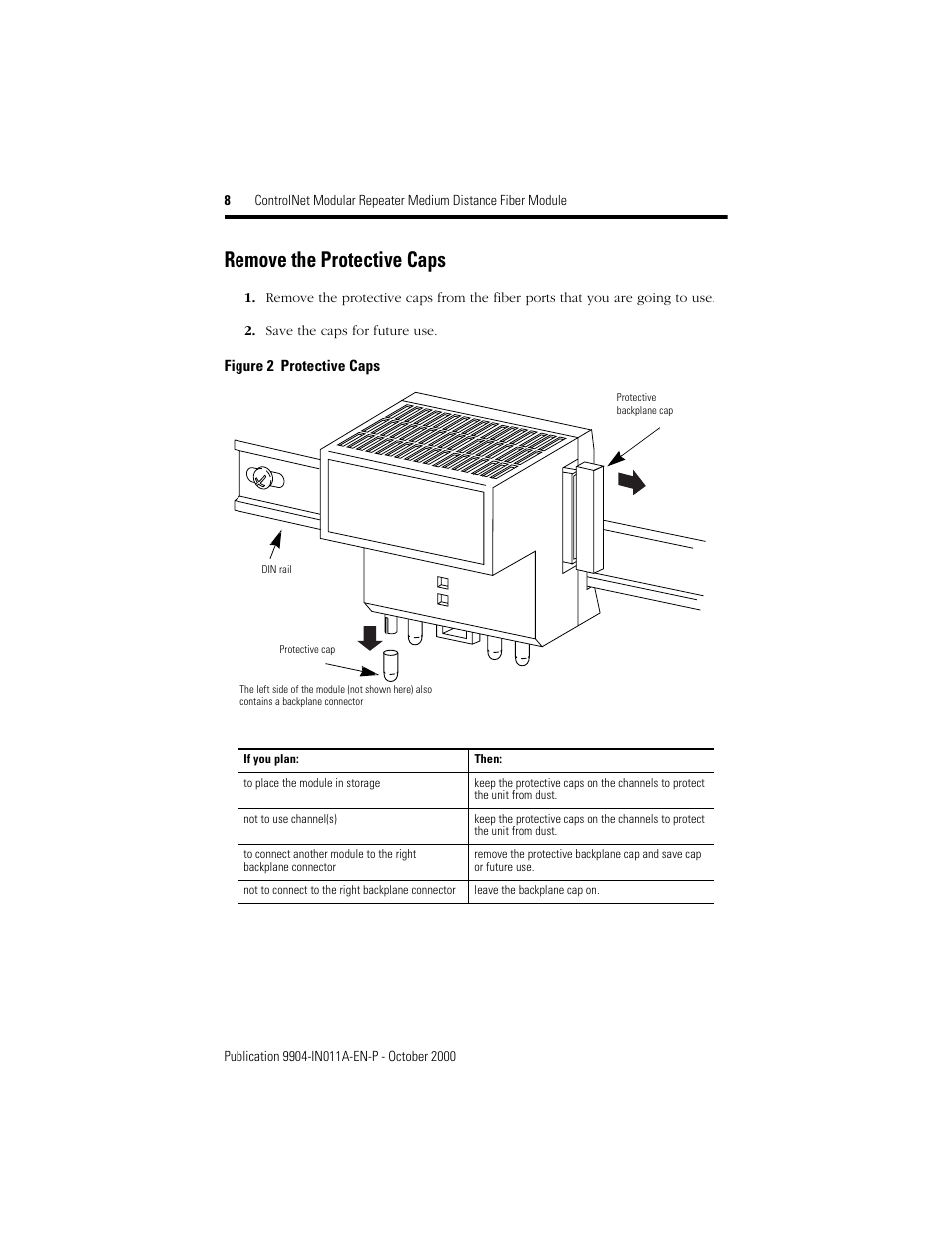 8 ControlNet Modular Repeater Medium Distance Fiber Module

Remove the Protective Caps

1. Remove the protective caps from the fiber ports that you are going to use.

2. Save the caps for future use.

Figure 2 Protective Caps

Protective backplane cap

DIN rail

Protective cap

The left side of the module (not shown here) also contains a backplane connector

| If you plan: | Then: |
|---|---|
| to place the module in storage | keep the protective caps on the channels to protect the unit from dust. |
| not to use channel(s) | keep the protective caps on the channels to protect the unit from dust. |
| to connect another module to the right backplane connector | remove the protective backplane cap and save cap or future use. |
| not to connect to the right backplane connector | leave the backplane cap on. |

Publication 9904-IN011A-EN-P - October 2000